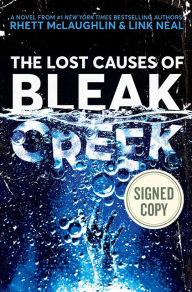 A NOVEL FROM #1 NEW YORK TIMES BESTSELLING AUTHORS
RHETT McLAUGHLIN & LINK NEAL

THE LOST CAUSES OF
BLEAK
CREEK

SIGNED
COPY